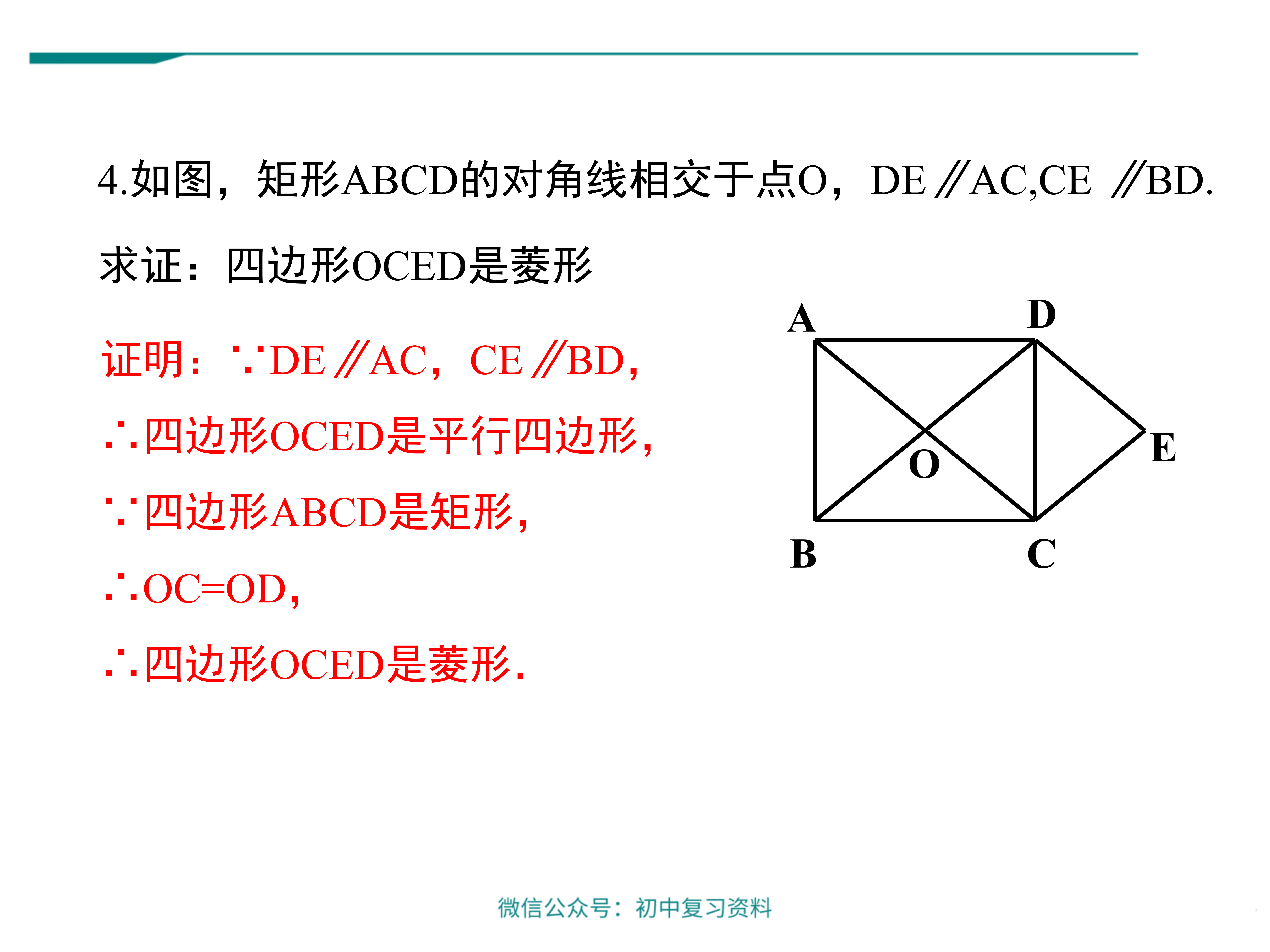 4.如图，矩形ABCD的对角线相交于点O，DE∥AC,CE ∥BD.

求证：四边形OCED是菱形

证明：∵DE∥AC，CE∥BD，

∴四边形OCED是平行四边形，

∵四边形ABCD是矩形，

∴OC=OD，

∴四边形OCED是菱形.

A
D
O
E
B
C

微信公众号：初中复习资料